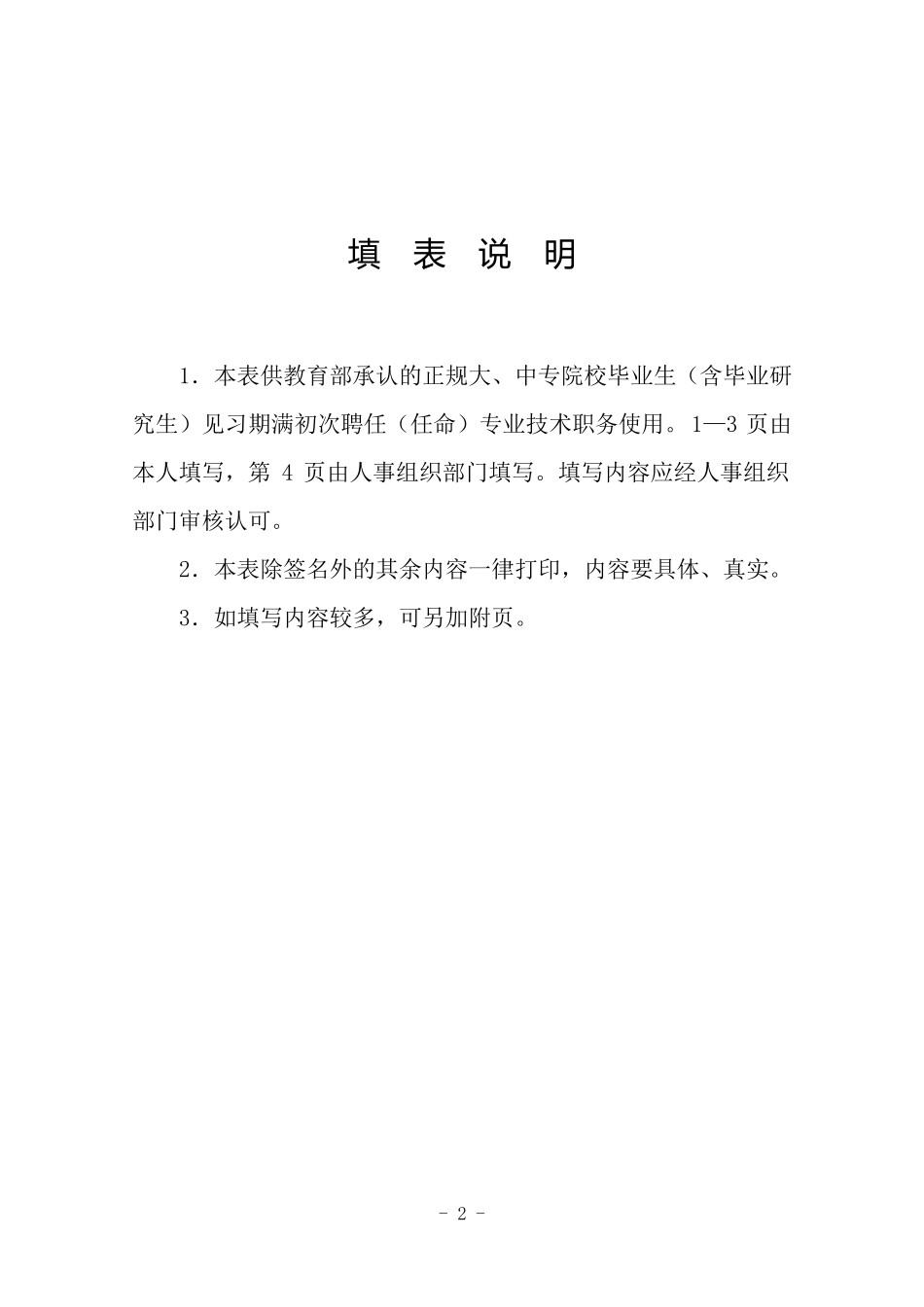 填 表 说 明

1．本表供教育部承认的正规大、中专院校毕业生（含毕业研究生）见习期满初次聘任（任命）专业技术职务使用。1—3 页由本人填写，第 4 页由人事组织部门填写。填写内容应经人事组织部门审核认可。

2．本表除签名外的其余内容一律打印，内容要具体、真实。

3．如填写内容较多，可另加附页。

- 2 -